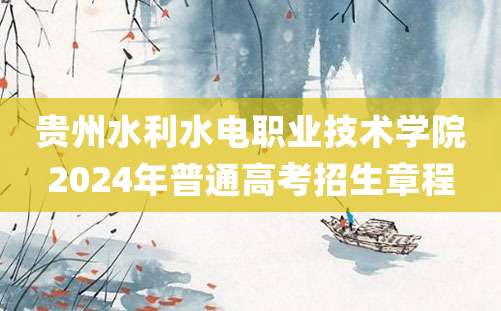 贵州水利水电职业技术学院
2024年普通高考招生章程